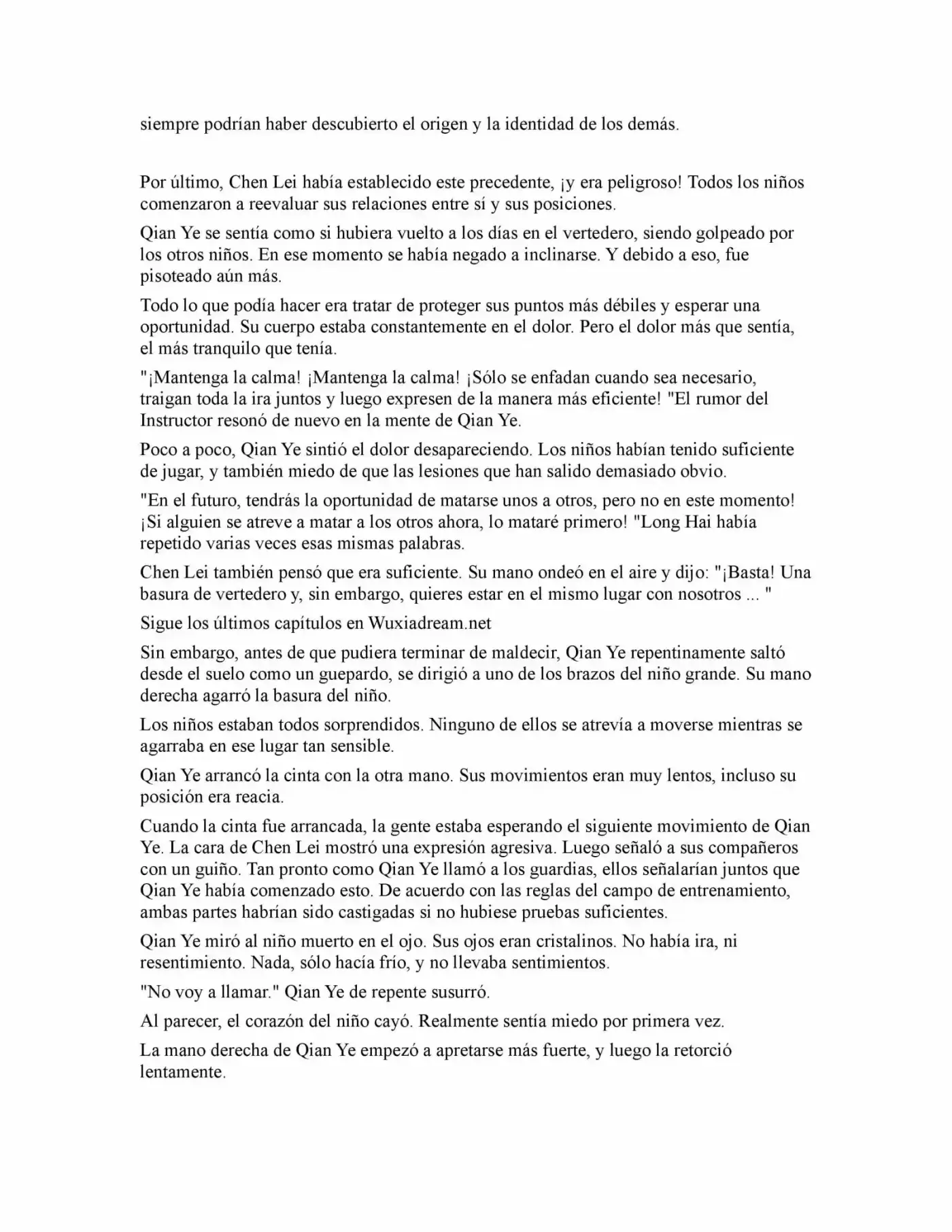 siempre podrían haber descubierto el origen y la identidad de los demás.

Por último, Chen Lei había establecido este precedente, ¡y era peligroso! Todos los niños comenzaron a reevaluar sus relaciones entre sí y sus posiciones.

Qian Ye se sentía como si hubiera vuelto a los días en el vertedero, siendo golpeado por los otros niños. En ese momento se había negado a inclinarse. Y debido a eso, fue pisoteado aún más.

Todo lo que podía hacer era tratar de proteger sus puntos más débiles y esperar una oportunidad. Su cuerpo estaba constantemente en el dolor. Pero el dolor más que sentía, el más tranquilo que tenía.

"¡Mantenga la calma! ¡Mantenga la calma! ¡Sólo se enfadan cuando sea necesario, traigan toda la ira juntos y luego expresen de la manera más eficiente! "El rumor del Instructor resonó de nuevo en la mente de Qian Ye.

Poco a poco, Qian Ye sintió el dolor desapareciendo. Los niños habían tenido suficiente de jugar, y también miedo de que las lesiones que han salido demasiado obvio.

"En el futuro, tendrás la oportunidad de matarse unos a otros, pero no en este momento! ¡Si alguien se atreve a matar a los otros ahora, lo mataré primero! "Long Hai había repetido varias veces esas mismas palabras.

Chen Lei también pensó que era suficiente. Su mano ondeó en el aire y dijo: "¡Basta! Una basura de vertedero y, sin embargo, quieres estar en el mismo lugar con nosotros ... "

Sigue los últimos capítulos en Wuxiadream.net

Sin embargo, antes de que pudiera terminar de maldecir, Qian Ye repentinamente saltó desde el suelo como un guepardo, se dirigió a uno de los brazos del niño grande. Su mano derecha agarró la basura del niño.

Los niños estaban todos sorprendidos. Ninguno de ellos se atrevía a moverse mientras se agarraba en ese lugar tan sensible.

Qian Ye arrancó la cinta con la otra mano. Sus movimientos eran muy lentos, incluso su posición era reacia.

Cuando la cinta fue arrancada, la gente estaba esperando el siguiente movimiento de Qian Ye. La cara de Chen Lei mostró una expresión agresiva. Luego señaló a sus compañeros con un guiño. Tan pronto como Qian Ye llamó a los guardias, ellos señalarían juntos que Qian Ye había comenzado esto. De acuerdo con las reglas del campo de entrenamiento, ambas partes habrían sido castigadas si no hubiese pruebas suficientes.

Qian Ye miró al niño muerto en el ojo. Sus ojos eran cristalinos. No había ira, ni resentimiento. Nada, sólo hacía frío, y no llevaba sentimientos.

"No voy a llamar." Qian Ye de repente susurró.

Al parecer, el corazón del niño cayó. Realmente sentía miedo por primera vez.

La mano derecha de Qian Ye empezó a apretarse más fuerte, y luego la retorció lentamente.